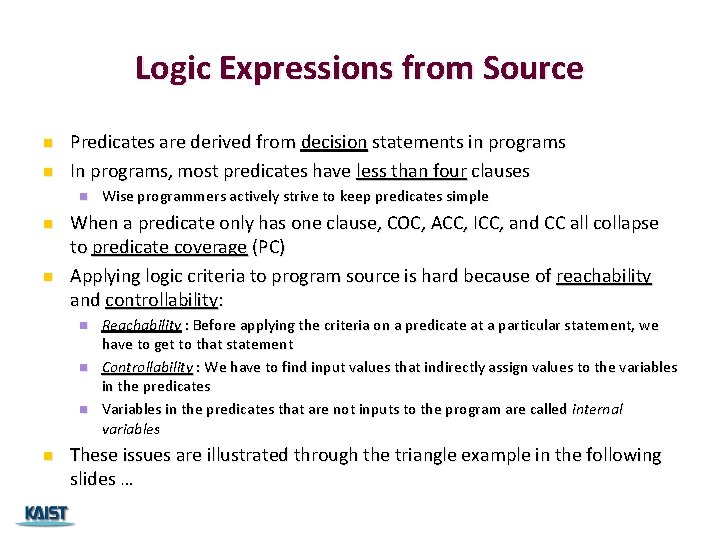 Logic Expressions from Source

Predicates are derived from decision statements in programs

In programs, most predicates have less than four clauses

Wise programmers actively strive to keep predicates simple

When a predicate only has one clause, COC, ACC, ICC, and CC all collapse to predicate coverage (PC)

Applying logic criteria to program source is hard because of reachability and controllability:

Reachability : Before applying the criteria on a predicate at a particular statement, we have to get to that statement

Controllability : We have to find input values that indirectly assign values to the variables in the predicates

Variables in the predicates that are not inputs to the program are called internal variables

These issues are illustrated through the triangle example in the following slides …

KAIST